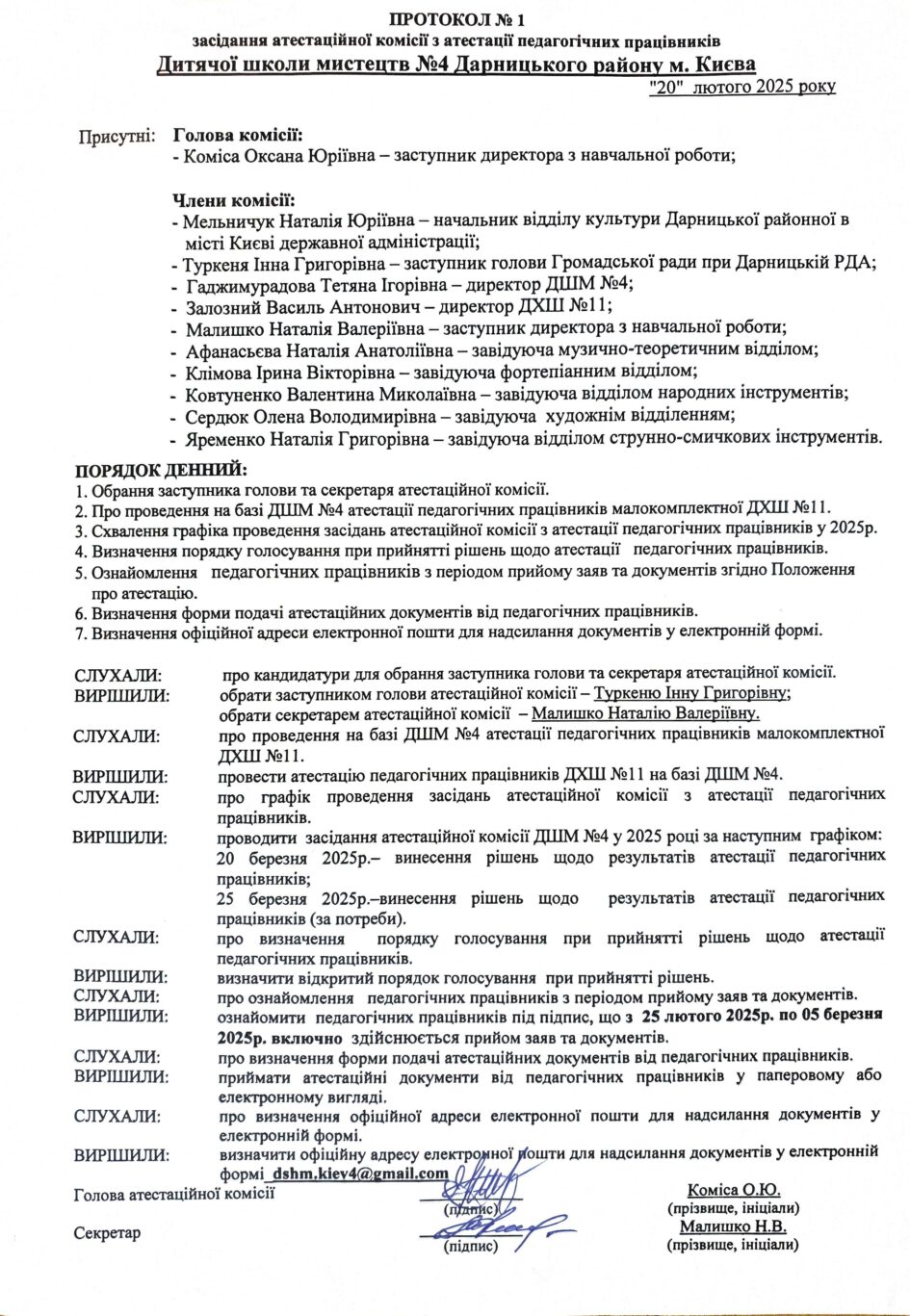 ПРОТОКОЛ № 1
засідання атестаційної комісії з атестації педагогічних працівників
Дитячої школи мистецтв №4 Дарницького району м. Києва
"20" лютого 2025 року

Присутні: Голова комісії:
- Коміса Оксана Юріївна – заступник директора з навчальної роботи;

Члени комісії:
- Мельничук Наталія Юріївна – начальник відділу культури Дарницької районної в місті Києві державної адміністрації;
- Туркеня Інна Григорівна – заступник голови Громадської ради при Дарницькій РДА;
- Гаджимурадова Тетяна Ігорівна – директор ДШМ №4;
- Залозний Василь Антонович – директор ДХШ №11;
- Малишко Наталія Валеріївна – заступник директора з навчальної роботи;
- Афанасьєва Наталія Анатоліївна – завідуюча музично-теоретичним відділом;
- Клімова Ірина Вікторівна – завідуюча фортепіанним відділом;
- Ковтуненко Валентина Миколаївна – завідуюча відділом народних інструментів;
- Сердюк Олена Володимирівна – завідуюча художнім відділенням;
- Яременко Наталія Григорівна – завідуюча відділом струнно-смичкових інструментів.

ПОРЯДОК ДЕННИЙ:
1. Обрання заступника голови та секретаря атестаційної комісії.
2. Про проведення на базі ДШМ №4 атестації педагогічних працівників малокомплектної ДХШ №11.
3. Схвалення графіка проведення засідань атестаційної комісії з атестації педагогічних працівників у 2025р.
4. Визначення порядку голосування при прийнятті рішень щодо атестації педагогічних працівників.
5. Ознайомлення педагогічних працівників з періодом прийому заяв та документів згідно Положення про атестацію.
6. Визначення форми подачі атестаційних документів від педагогічних працівників.
7. Визначення офіційної адреси електронної пошти для надсилання документів у електронній формі.

СЛУХАЛИ: про кандидатури для обрання заступника голови та секретаря атестаційної комісії.
ВИРІШИЛИ: обрати заступником голови атестаційної комісії – Туркеню Інну Григорівну;
обрати секретарем атестаційної комісії – Малишко Наталію Валеріївну.
СЛУХАЛИ: про проведення на базі ДШМ №4 атестації педагогічних працівників малокомплектної ДХШ №11.
ВИРІШИЛИ: провести атестацію педагогічних працівників ДХШ №11 на базі ДШМ №4.
СЛУХАЛИ: про графік проведення засідань атестаційної комісії з атестації педагогічних працівників.
ВИРІШИЛИ: проводити засідання атестаційної комісії ДШМ №4 у 2025 році за наступним графіком:
20 березня 2025р.– винесення рішень щодо результатів атестації педагогічних працівників;
25 березня 2025р.–винесення рішень щодо результатів атестації педагогічних працівників (за потреби).
СЛУХАЛИ: про визначення порядку голосування при прийнятті рішень щодо атестації педагогічних працівників.
ВИРІШИЛИ: визначити відкритий порядок голосування при прийнятті рішень.
СЛУХАЛИ: про ознайомлення педагогічних працівників з періодом прийому заяв та документів.
ВИРІШИЛИ: ознайомити педагогічних працівників під підпис, що з 25 лютого 2025р. по 05 березня 2025р. включно здійснюється прийом заяв та документів.
СЛУХАЛИ: про визначення форми подачі атестаційних документів від педагогічних працівників.
ВИРІШИЛИ: приймати атестаційні документи від педагогічних працівників у паперовому або електронному вигляді.
СЛУХАЛИ: про визначення офіційної адреси електронної пошти для надсилання документів у електронній формі.
ВИРІШИЛИ: визначити офіційну адресу електронної пошти для надсилання документів у електронній формі dshm.kiev4@gmail.com

Голова атестаційної комісії (підпис) Коміса О.Ю. (прізвище, ініціали)

Секретар (підпис) Малишко Н.В. (прізвище, ініціали)